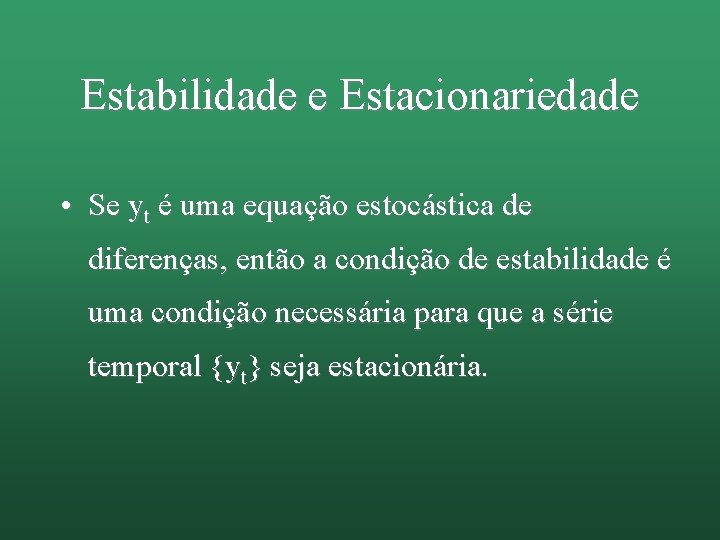 Estabilidade e Estacionariedade

• Se $y_t$ é uma equação estocástica de diferenças, então a condição de estabilidade é uma condição necessária para que a série temporal $\{y_t\}$ seja estacionária.